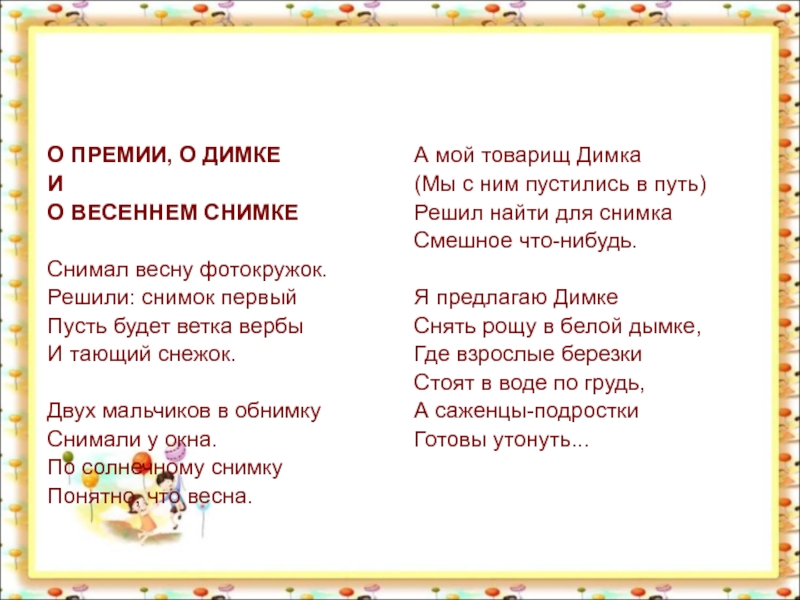 О ПРЕМИИ, О ДИМКЕ
И
О ВЕСЕННЕМ СНИМКЕ

Снимал весну фотокружок.
Решили: снимок первый
Пусть будет ветка вербы
И тающий снежок.

Двух мальчиков в обнимку
Снимали у окна.
По солнечному снимку
Понятно, что весна.

А мой товарищ Димка
(Мы с ним пустились в путь)
Решил найти для снимка
Смешное что-нибудь.

Я предлагаю Димке
Снять рощу в белой дымке,
Где взрослые березки
Стоят в воде по грудь,
А саженцы-подростки
Готовы утонуть...